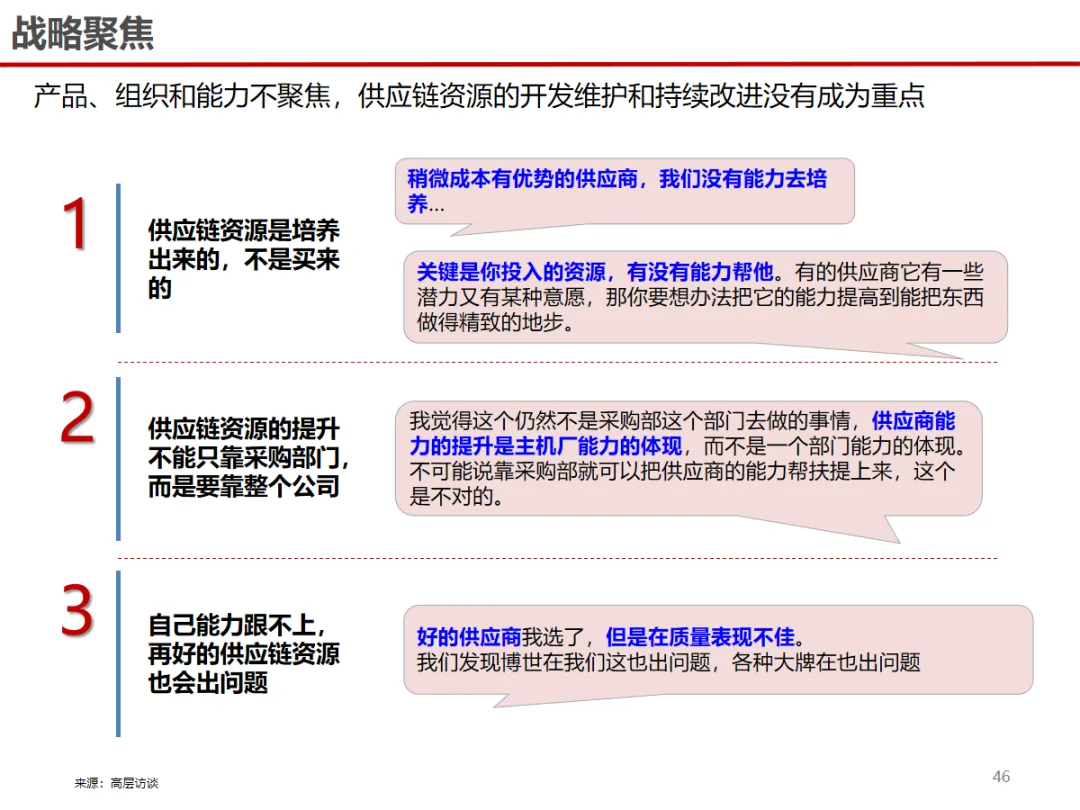 战略聚焦

产品、组织和能力不聚焦，供应链资源的开发维护和持续改进没有成为重点

1

供应链资源是培养出来的，不是买来的

稍微成本有优势的供应商，我们没有能力去培养…

关键是你投入的资源，有没有能力帮他。有的供应商它有一些潜力又有某种意愿，那你要想办法把它的能力提高到能把东西做得精致的地步。

2

供应链资源的提升不能只靠采购部门，而是要靠整个公司

我觉得这个仍然不是采购部这个部门去做的事情，供应商能力的提升是主机厂能力的体现，而不是一个部门能力的体现。不可能说靠采购部就可以把供应商的能力帮扶提上来，这个是不对的。

3

自己能力跟不上，再好的供应链资源也会出问题

好的供应商我选了，但是在质量表现不佳。
我们发现博世在我们这也出问题，各种大牌在也出问题

来源：高层访谈

46